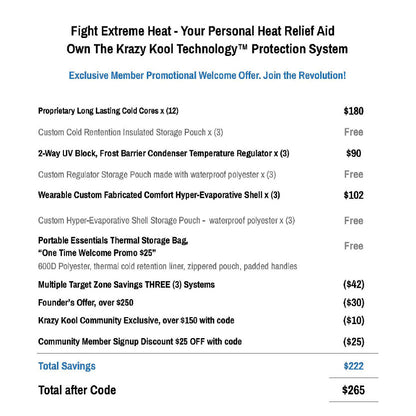 Fight Extreme Heat - Your Personal Heat Relief Aid
Own The Krazy Kool Technology™ Protection System

Exclusive Member Promotional Welcome Offer. Join the Revolution!

| | |
|---|---|
| Proprietary Long Lasting Cold Cores x (12) | $180 |
| Custom Cold Rentention Insulated Storage Pouch x (3) | Free |
| 2-Way UV Block, Frost Barrier Condenser Temperature Regulator x (3) | $90 |
| Custom Regulator Storage Pouch made with waterproof polyester x (3) | Free |
| Wearable Custom Fabricated Comfort Hyper-Evaporative Shell x (3) | $102 |
| Custom Hyper-Evaporative Shell Storage Pouch - waterproof polyester x (3) | Free |
| Portable Essentials Thermal Storage Bag, "One Time Welcome Promo $25" 600D Polyester, thermal cold retention liner, zippered pouch, padded handles | Free |
| Multiple Target Zone Savings THREE (3) Systems | ($42) |
| Founder's Offer, over $250 | ($30) |
| Krazy Kool Community Exclusive, over $150 with code | ($10) |
| Community Member Signup Discount $25 OFF with code | ($25) |
| Total Savings | $222 |
| Total after Code | $265 |